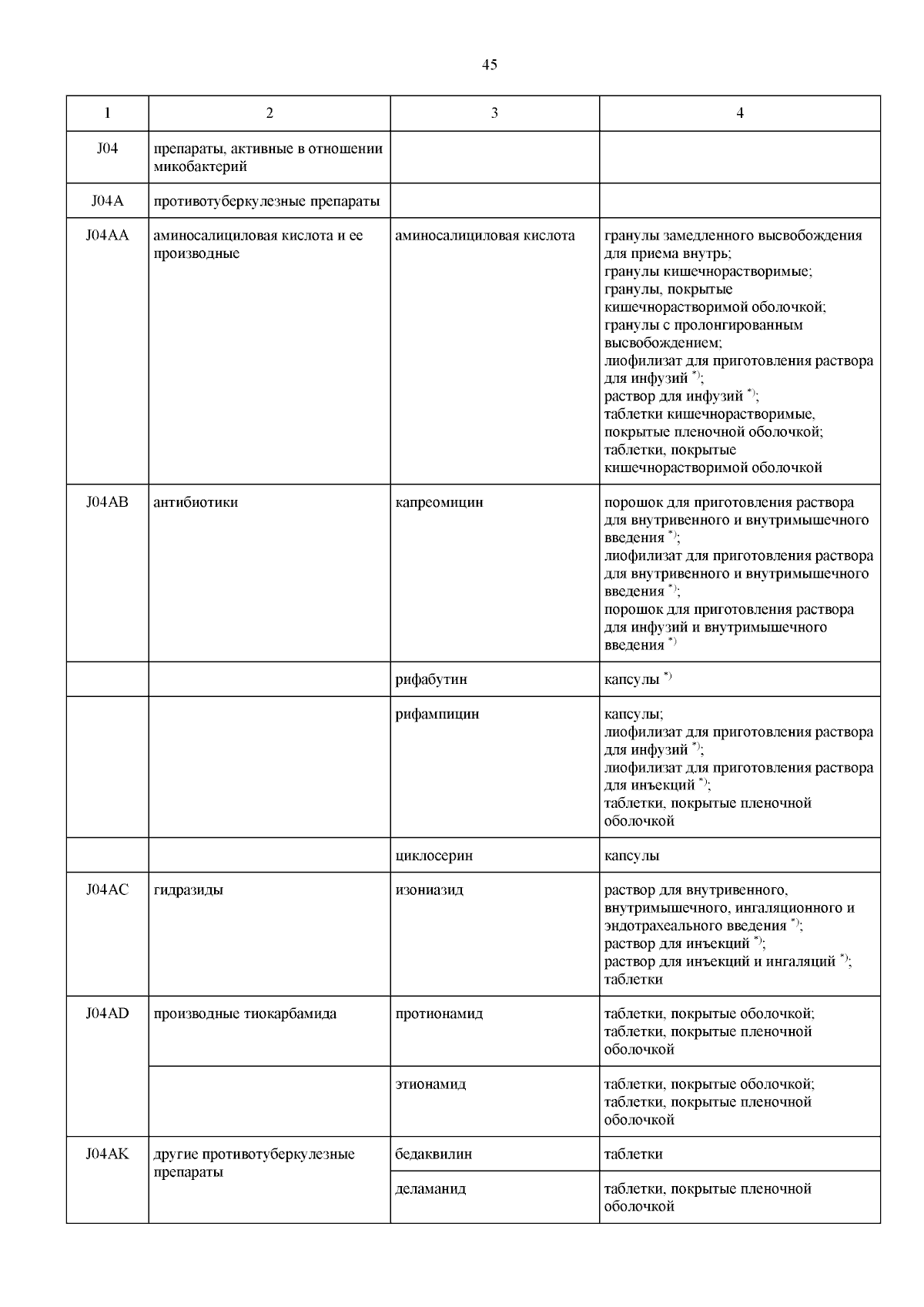 45

| 1 | 2 | 3 | 4 |
|---|---|---|---|
| J04 | препараты, активные в отношении микобактерий | | |
| J04A | противотуберкулезные препараты | | |
| J04AA | аминосалициловая кислота и ее производные | аминосалициловая кислота | гранулы замедленного высвобождения для приема внутрь; гранулы кишечнорастворимые; гранулы, покрытые кишечнорастворимой оболочкой; гранулы с пролонгированным высвобождением; лиофилизат для приготовления раствора для инфузий $^{*)}$; раствор для инфузий $^{*)}$; таблетки кишечнорастворимые, покрытые пленочной оболочкой; таблетки, покрытые кишечнорастворимой оболочкой |
| J04AB | антибиотики | капреомицин | порошок для приготовления раствора для внутривенного и внутримышечного введения $^{*)}$; лиофилизат для приготовления раствора для внутривенного и внутримышечного введения $^{*)}$; порошок для приготовления раствора для инфузий и внутримышечного введения $^{*)}$ |
| | | рифабутин | капсулы $^{*)}$ |
| | | рифампицин | капсулы; лиофилизат для приготовления раствора для инфузий $^{*)}$; лиофилизат для приготовления раствора для инъекций $^{*)}$; таблетки, покрытые пленочной оболочкой |
| | | циклосерин | капсулы |
| J04AC | гидразиды | изониазид | раствор для внутривенного, внутримышечного, ингаляционного и эндотрахеального введения $^{*)}$; раствор для инъекций $^{*)}$; раствор для инъекций и ингаляций $^{*)}$; таблетки |
| J04AD | производные тиокарбамида | протионамид | таблетки, покрытые оболочкой; таблетки, покрытые пленочной оболочкой |
| | | этионамид | таблетки, покрытые оболочкой; таблетки, покрытые пленочной оболочкой |
| J04AK | другие противотуберкулезные препараты | бедаквилин | таблетки |
| | | деламанид | таблетки, покрытые пленочной оболочкой |